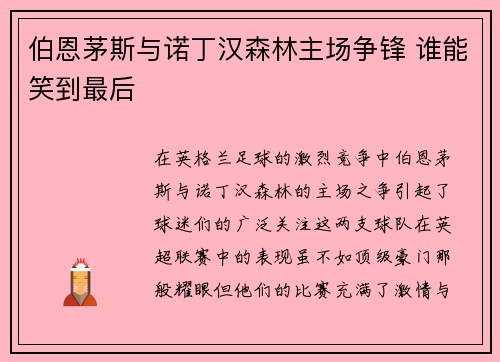 伯恩茅斯与诺丁汉森林主场争锋 谁能笑到最后

在英格兰足球的激烈竞争中伯恩茅斯与诺丁汉森林的主场之争引起了球迷们的广泛关注这两支球队在英超联赛中的表现虽不如顶级豪门那般耀眼但他们的比赛充满了激情与